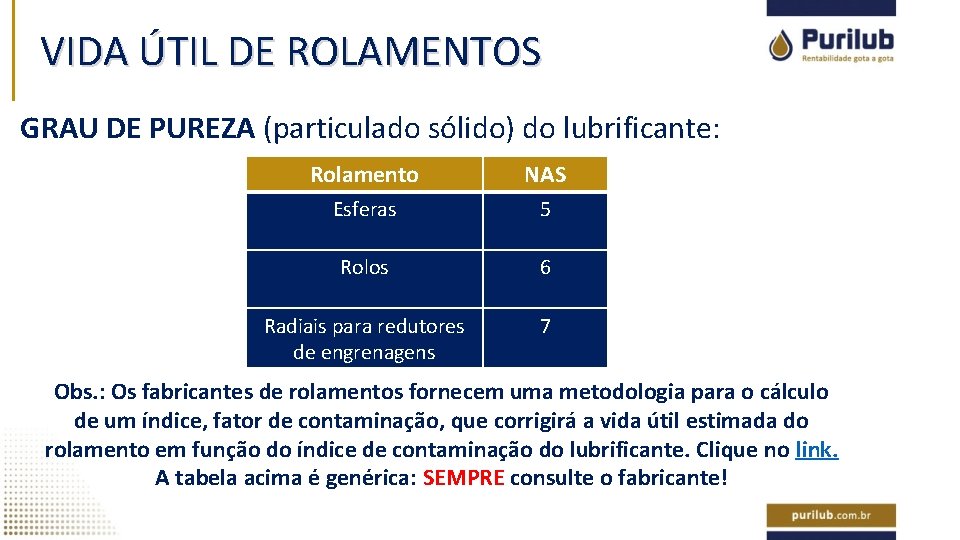 VIDA ÚTIL DE ROLAMENTOS

Purilub
Rentabilidade gota a gota

GRAU DE PUREZA (particulado sólido) do lubrificante:

| Rolamento | NAS |
|---|---|
| Esferas | 5 |
| Rolos | 6 |
| Radiais para redutores de engrenagens | 7 |

Obs.: Os fabricantes de rolamentos fornecem uma metodologia para o cálculo de um índice, fator de contaminação, que corrigirá a vida útil estimada do rolamento em função do índice de contaminação do lubrificante. Clique no link. A tabela acima é genérica: SEMPRE consulte o fabricante!

purilub.com.br